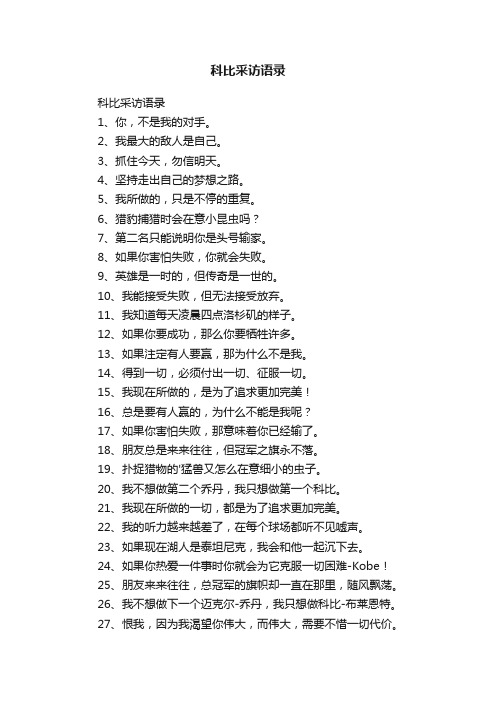 科比采访语录

科比采访语录
1、你，不是我的对手。
2、我最大的敌人是自己。
3、抓住今天，勿信明天。
4、坚持走出自己的梦想之路。
5、我所做的，只是不停的重复。
6、猎豹捕猎时会在意小昆虫吗？
7、第二名只能说明你是头号输家。
8、如果你害怕失败，你就会失败。
9、英雄是一时的，但传奇是一世的。
10、我能接受失败，但无法接受放弃。
11、我知道每天凌晨四点洛杉矶的样子。
12、如果你要成功，那么你要牺牲许多。
13、如果注定有人要赢，那为什么不是我。
14、得到一切，必须付出一切、征服一切。
15、我现在所做的，是为了追求更加完美！
16、总是要有人赢的，为什么不能是我呢？
17、如果你害怕失败，那意味着你已经输了。
18、朋友总是来来往往，但冠军之旗永不落。
19、扑捉猎物的'猛兽又怎么在意细小的虫子。
20、我不想做第二个乔丹，我只想做第一个科比。
21、我现在所做的一切，都是为了追求更加完美。
22、我的听力越来越差了，在每个球场都听不见嘘声。
23、如果现在湖人是泰坦尼克，我会和他一起沉下去。
24、如果你热爱一件事时你就会为它克服一切困难-Kobe！
25、朋友来来往往，总冠军的旗帜却一直在那里，随风飘荡。
26、我不想做下一个迈克尔-乔丹，我只想做科比-布莱恩特。
27、恨我，因为我渴望你伟大，而伟大，需要不惜一切代价。